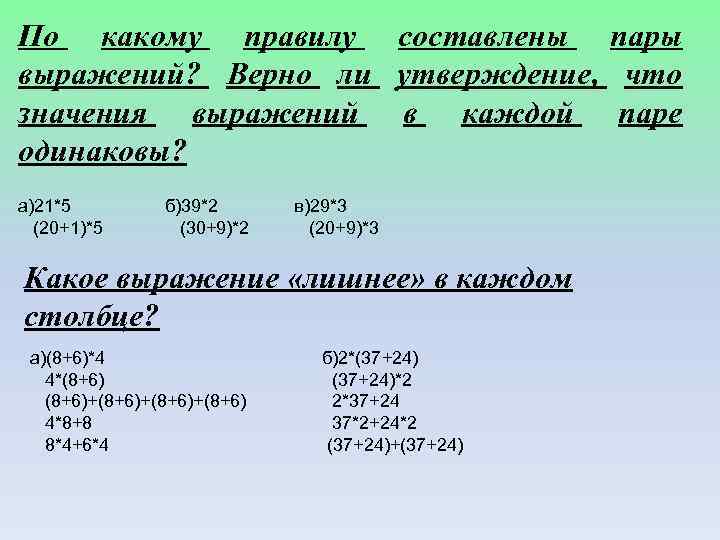 По какому правилу составлены пары выражений? Верно ли утверждение, что значения выражений в каждой паре одинаковы?

а)21*5
(20+1)*5

б)39*2
(30+9)*2

в)29*3
(20+9)*3

Какое выражение «лишнее» в каждом столбце?

а)(8+6)*4
4*(8+6)
(8+6)+(8+6)+(8+6)+(8+6)
4*8+8
8*4+6*4

б)2*(37+24)
(37+24)*2
2*37+24
37*2+24*2
(37+24)+(37+24)